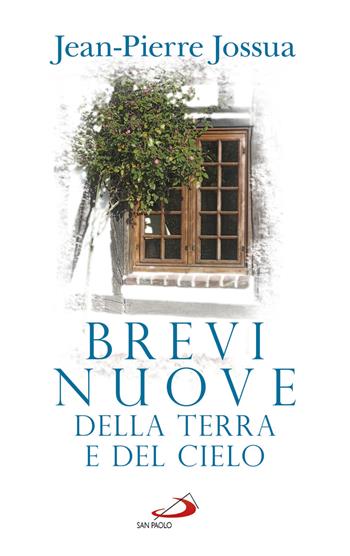 Jean-Pierre Jossua

BREVI
NUOVE
DELLA TERRA
E DEL CIELO

SAN PAOLO